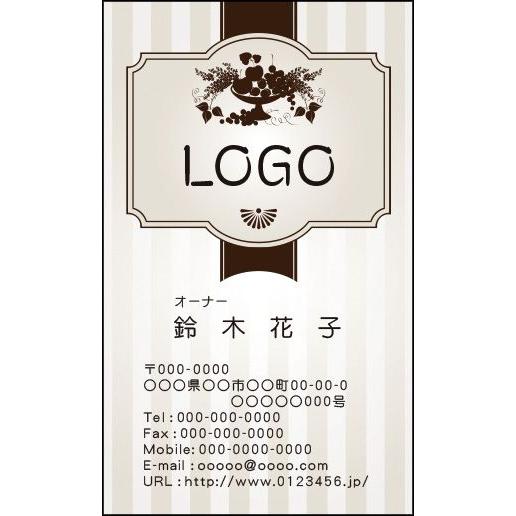 LOGO

オーナー
鈴 木 花 子

〒000-0000
○○○県○○市○○町00-00-0
○○○○○000号
Tel : 000-000-0000
Fax : 000-000-0000
Mobile: 000-0000-0000
E-mail : ooooo@oooo.com
URL : http://www.0123456.jp/